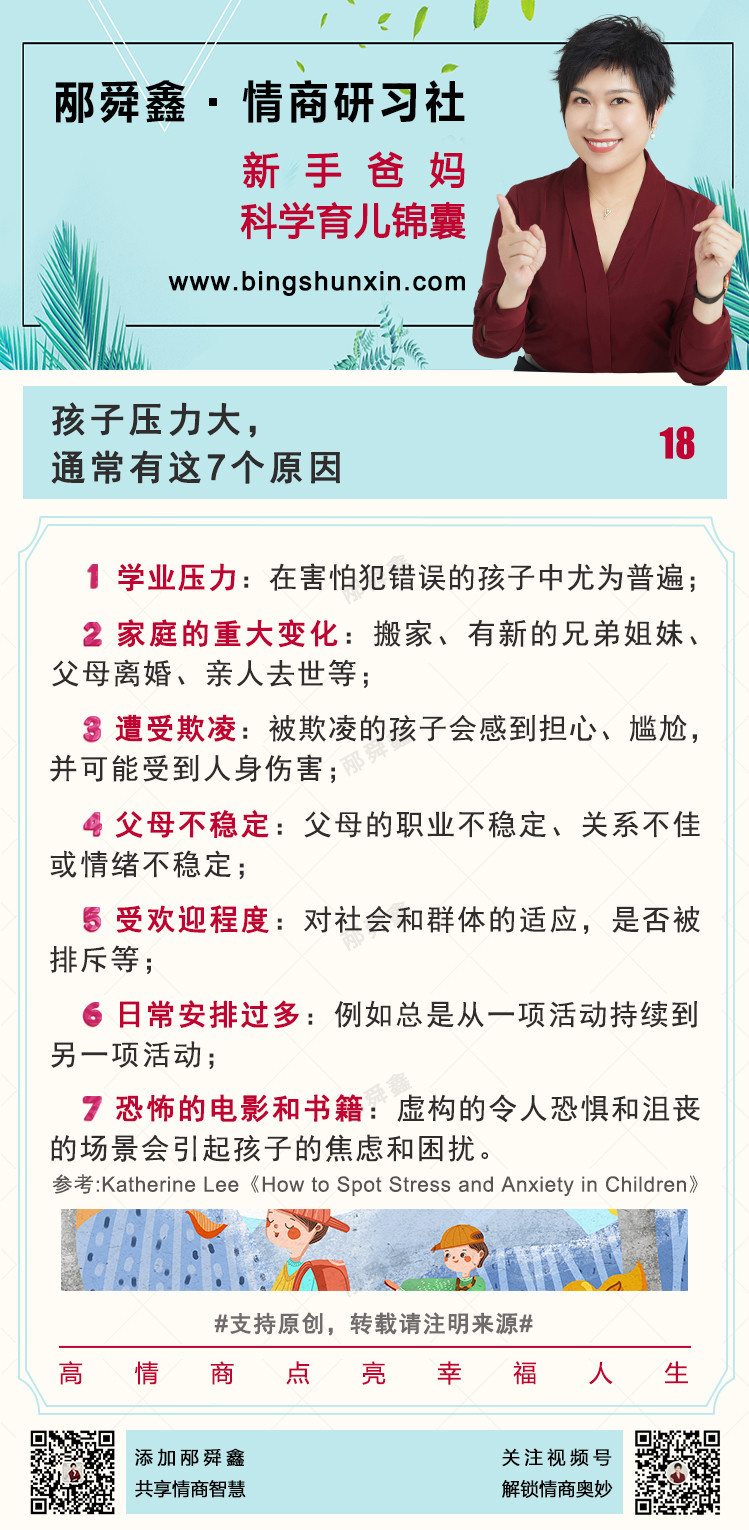 邴舜鑫 · 情商研习社

新手爸妈
科学育儿锦囊

www.bingshunxin.com

孩子压力大，
通常有这7个原因

18

1 学业压力：在害怕犯错误的孩子中尤为普遍；

2 家庭的重大变化：搬家、有新的兄弟姐妹、父母离婚、亲人去世等；

3 遭受欺凌：被欺凌的孩子会感到担心、尴尬，并可能受到人身伤害；

4 父母不稳定：父母的职业不稳定、关系不佳或情绪不稳定；

5 受欢迎程度：对社会和群体的适应，是否被排斥等；

6 日常安排过多：例如总是从一项活动持续到另一项活动；

7 恐怖的电影和书籍：虚构的令人恐惧和沮丧的场景会引起孩子的焦虑和困扰。

参考:Katherine Lee《How to Spot Stress and Anxiety in Children》

#支持原创，转载请注明来源#

高 情 商 点 亮 幸 福 人 生

添加邴舜鑫
共享情商智慧

关注视频号
解锁情商奥妙